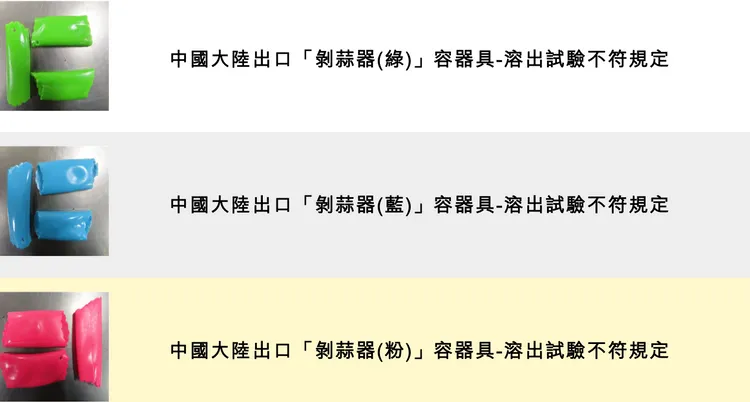 中國大陸出口「剝蒜器(綠)」容器具-溶出試驗不符規定

中國大陸出口「剝蒜器(藍)」容器具-溶出試驗不符規定

中國大陸出口「剝蒜器(粉)」容器具-溶出試驗不符規定